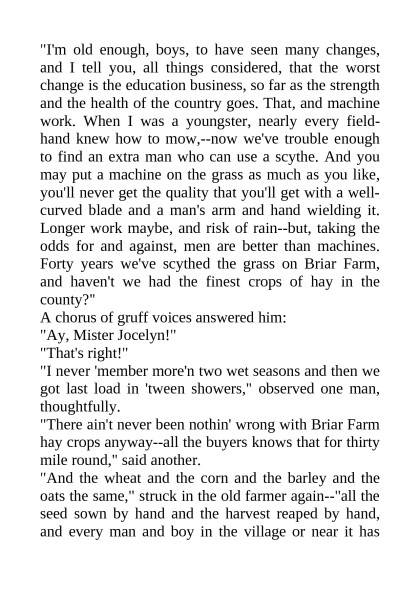 "I'm old enough, boys, to have seen many changes, and I tell you, all things considered, that the worst change is the education business, so far as the strength and the health of the country goes. That, and machine work. When I was a youngster, nearly every field-hand knew how to mow,--now we've trouble enough to find an extra man who can use a scythe. And you may put a machine on the grass as much as you like, you'll never get the quality that you'll get with a well-curved blade and a man's arm and hand wielding it. Longer work maybe, and risk of rain--but, taking the odds for and against, men are better than machines. Forty years we've scythed the grass on Briar Farm, and haven't we had the finest crops of hay in the county?"

A chorus of gruff voices answered him:

"Ay, Mister Jocelyn!"

"That's right!"

"I never 'member more'n two wet seasons and then we got last load in 'tween showers," observed one man, thoughtfully.

"There ain't never been nothin' wrong with Briar Farm hay crops anyway--all the buyers knows that for thirty mile round," said another.

"And the wheat and the corn and the barley and the oats the same," struck in the old farmer again--"all the seed sown by hand and the harvest reaped by hand, and every man and boy in the village or near it has